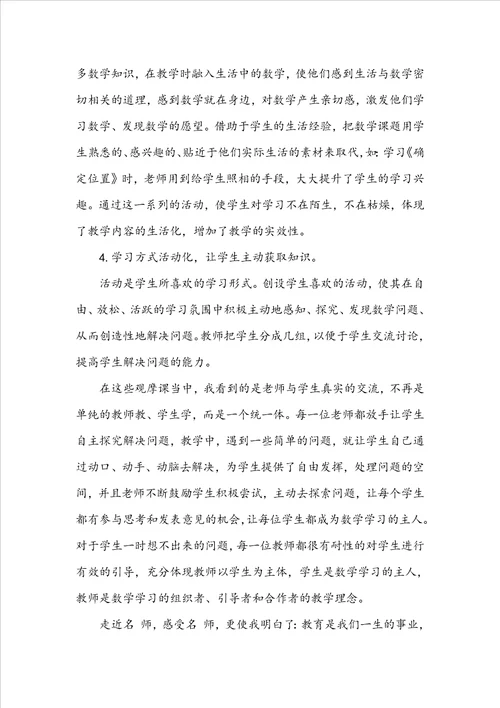 多数学知识，在教学时融入生活中的数学，使他们感到生活与数学密切相关的道理，感到数学就在身边，对数学产生亲切感，激发他们学习数学、发现数学的愿望。借助于学生的生活经验，把数学课题用学生熟悉的、感兴趣的、贴近于他们实际生活的素材来取代，如：学习《确定位置》时，老师用到给学生照相的手段，大大提升了学生的学习兴趣。通过这一系列的活动，使学生对学习不在陌生，不在枯燥，体现了教学内容的生活化，增加了教学的实效性。

4. 学习方式活动化，让学生主动获取知识。

活动是学生所喜欢的学习形式。创设学生喜欢的活动，使其在自由、放松、活跃的学习氛围中积极主动地感知、探究、发现数学问题、从而创造性地解决问题。教师把学生分成几组，以便于学生交流讨论，提高学生解决问题的能力。

在这些观摩课当中，我看到的是老师与学生真实的交流，不再是单纯的教师教、学生学，而是一个统一体。每一位老师都放手让学生自主探究解决问题，教学中，遇到一些简单的问题，就让学生自己通过动口、动手、动脑去解决，为学生提供了自由发挥，处理问题的空间，并且老师不断鼓励学生积极尝试，主动去探索问题，让每个学生都有参与思考和发表意见的机会，让每位学生都成为数学学习的主人。对于学生一时想不出来的问题，每一位教师都很有耐性的对学生进行有效的引导，充分体现教师以学生为主体，学生是数学学习的主人，教师是数学学习的组织者、引导者和合作者的教学理念。

走近名 师，感受名 师，更使我明白了：教育是我们一生的事业，